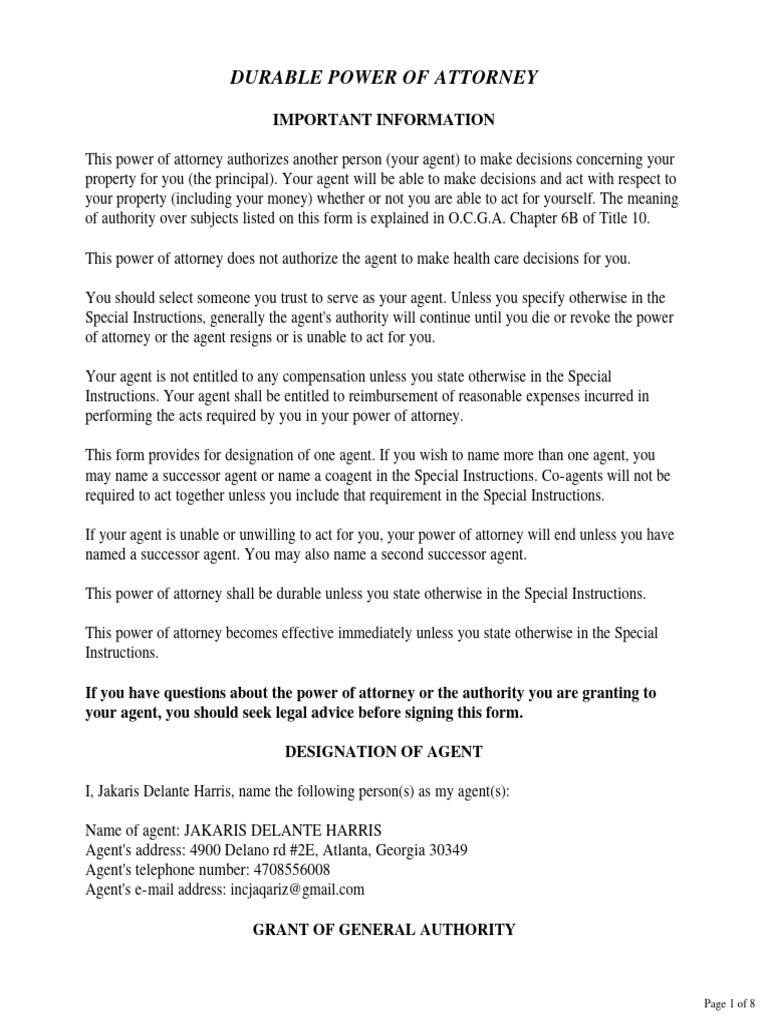 DURABLE POWER OF ATTORNEY

IMPORTANT INFORMATION

This power of attorney authorizes another person (your agent) to make decisions concerning your property for you (the principal). Your agent will be able to make decisions and act with respect to your property (including your money) whether or not you are able to act for yourself. The meaning of authority over subjects listed on this form is explained in O.C.G.A. Chapter 6B of Title 10.

This power of attorney does not authorize the agent to make health care decisions for you.

You should select someone you trust to serve as your agent. Unless you specify otherwise in the Special Instructions, generally the agent's authority will continue until you die or revoke the power of attorney or the agent resigns or is unable to act for you.

Your agent is not entitled to any compensation unless you state otherwise in the Special Instructions. Your agent shall be entitled to reimbursement of reasonable expenses incurred in performing the acts required by you in your power of attorney.

This form provides for designation of one agent. If you wish to name more than one agent, you may name a successor agent or name a coagent in the Special Instructions. Co-agents will not be required to act together unless you include that requirement in the Special Instructions.

If your agent is unable or unwilling to act for you, your power of attorney will end unless you have named a successor agent. You may also name a second successor agent.

This power of attorney shall be durable unless you state otherwise in the Special Instructions.

This power of attorney becomes effective immediately unless you state otherwise in the Special Instructions.

If you have questions about the power of attorney or the authority you are granting to your agent, you should seek legal advice before signing this form.

DESIGNATION OF AGENT

I, Jakaris Delante Harris, name the following person(s) as my agent(s):

Name of agent: JAKARIS DELANTE HARRIS
Agent's address: 4900 Delano rd #2E, Atlanta, Georgia 30349
Agent's telephone number: 4708556008
Agent's e-mail address: incjaqariz@gmail.com

GRANT OF GENERAL AUTHORITY

Page 1 of 8